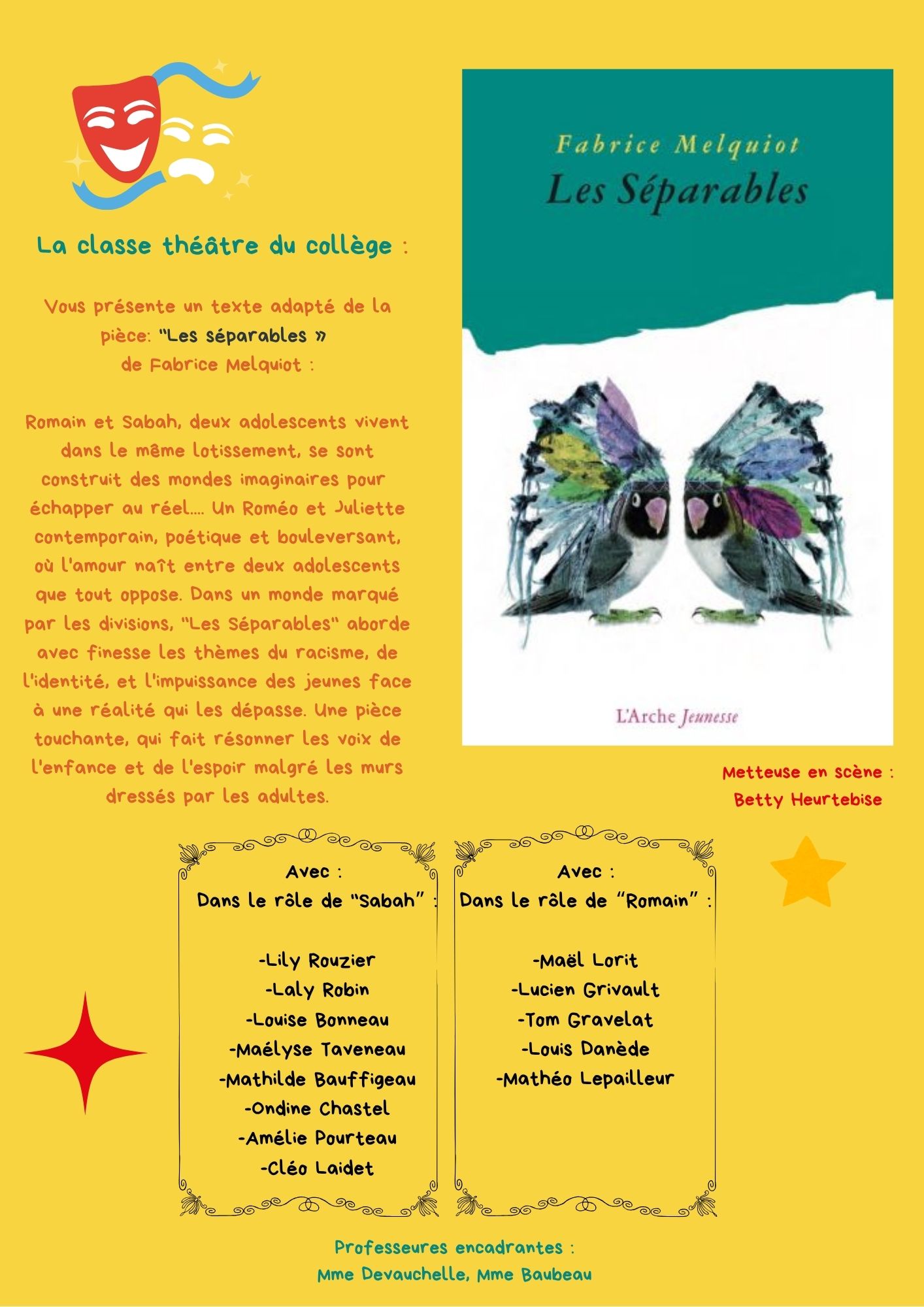 La classe théâtre du collège :

Vous présente un texte adapté de la pièce: "Les séparables »
de Fabrice Melquiot :

Romain et Sabah, deux adolescents vivent dans le même lotissement, se sont construit des mondes imaginaires pour échapper au réel.... Un Roméo et Juliette contemporain, poétique et bouleversant, où l'amour naît entre deux adolescents que tout oppose. Dans un monde marqué par les divisions, "Les Séparables" aborde avec finesse les thèmes du racisme, de l'identité, et l'impuissance des jeunes face à une réalité qui les dépasse. Une pièce touchante, qui fait résonner les voix de l'enfance et de l'espoir malgré les murs dressés par les adultes.

Fabrice Melquiot
Les Séparables

L'Arche Jeunesse

Metteuse en scène :
Betty Heurtebise

Avec :
Dans le rôle de "Sabah" :

-Lily Rouzier
-Laly Robin
-Louise Bonneau
-Maélyse Taveneau
-Mathilde Bauffigeau
-Ondine Chastel
-Amélie Pourteau
-Cléo Laidet

Avec :
Dans le rôle de "Romain" :

-Maël Lorit
-Lucien Grivault
-Tom Gravelat
-Louis Danède
-Mathéo Lepailleur

Professeures encadrantes :
Mme Devauchelle, Mme Baubeau